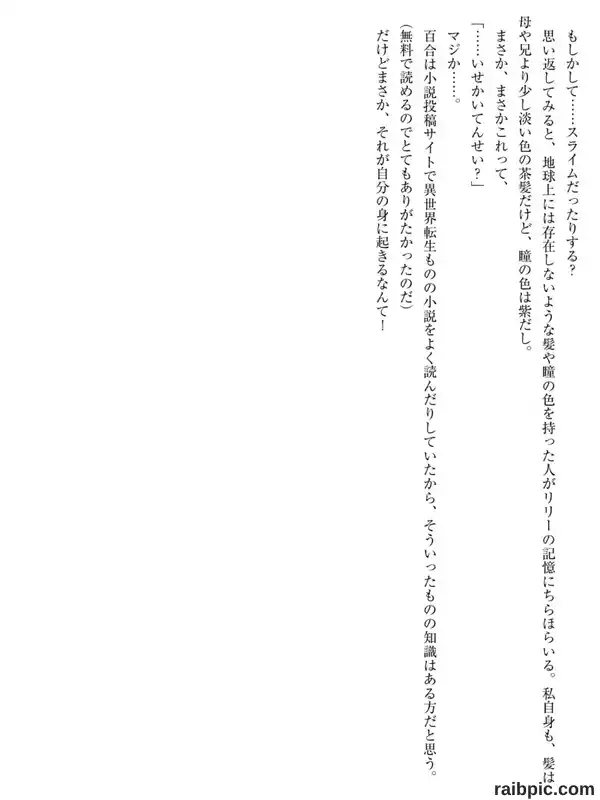 もしかして……スライムだったりする？

思い返してみると、地球上には存在しないような髪や瞳の色を持った人がリリーの記憶にちらほらいる。私自身も、髪は母や兄より少し淡い色の茶髪だけど、瞳の色は紫だし。

まさか、まさかこれって、

「……いせかいてんせい？」

マジか……。

百合は小説投稿サイトで異世界転生ものの小説をよく読んだりしていたから、そういったものの知識はある方だと思う。

（無料で読めるのでとてもありがたかったのだ）

だけどまさか、それが自分の身に起きるなんて！

raibpic.com